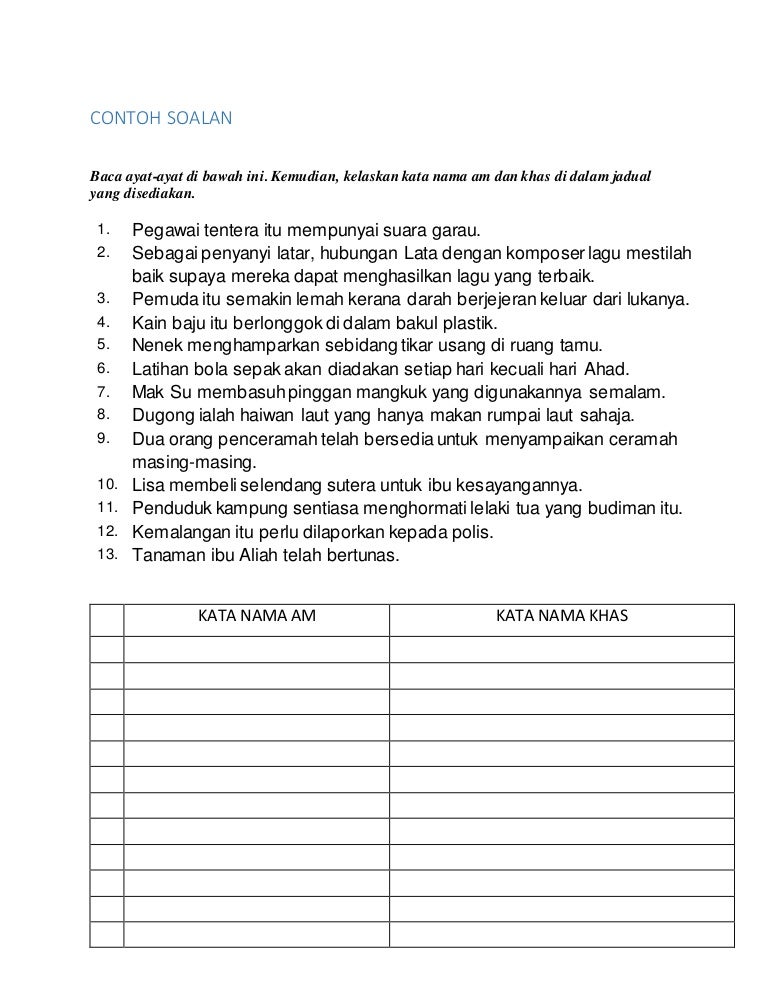 CONTOH SOALAN

Baca ayat-ayat di bawah ini. Kemudian, kelaskan kata nama am dan khas di dalam jadual yang disediakan.

1. Pegawai tentera itu mempunyai suara garau.
2. Sebagai penyanyi latar, hubungan Lata dengan komposer lagu mestilah baik supaya mereka dapat menghasilkan lagu yang terbaik.
3. Pemuda itu semakin lemah kerana darah berjejeran keluar dari lukanya.
4. Kain baju itu berlonggok di dalam bakul plastik.
5. Nenek menghamparkan sebidang tikar usang di ruang tamu.
6. Latihan bola sepak akan diadakan setiap hari kecuali hari Ahad.
7. Mak Su membasuh pinggan mangkuk yang digunakannya semalam.
8. Dugong ialah haiwan laut yang hanya makan rumpai laut sahaja.
9. Dua orang penceramah telah bersedia untuk menyampaikan ceramah masing-masing.
10. Lisa membeli selendang sutera untuk ibu kesayangannya.
11. Penduduk kampung sentiasa menghormati lelaki tua yang budiman itu.
12. Kemalangan itu perlu dilaporkan kepada polis.
13. Tanaman ibu Aliah telah bertunas.

| | KATA NAMA AM | KATA NAMA KHAS |
|---|---|---|
| | | |
| | | |
| | | |
| | | |
| | | |
| | | |
| | | |
| | | |
| | | |
| | | |
| | | |
| | | |